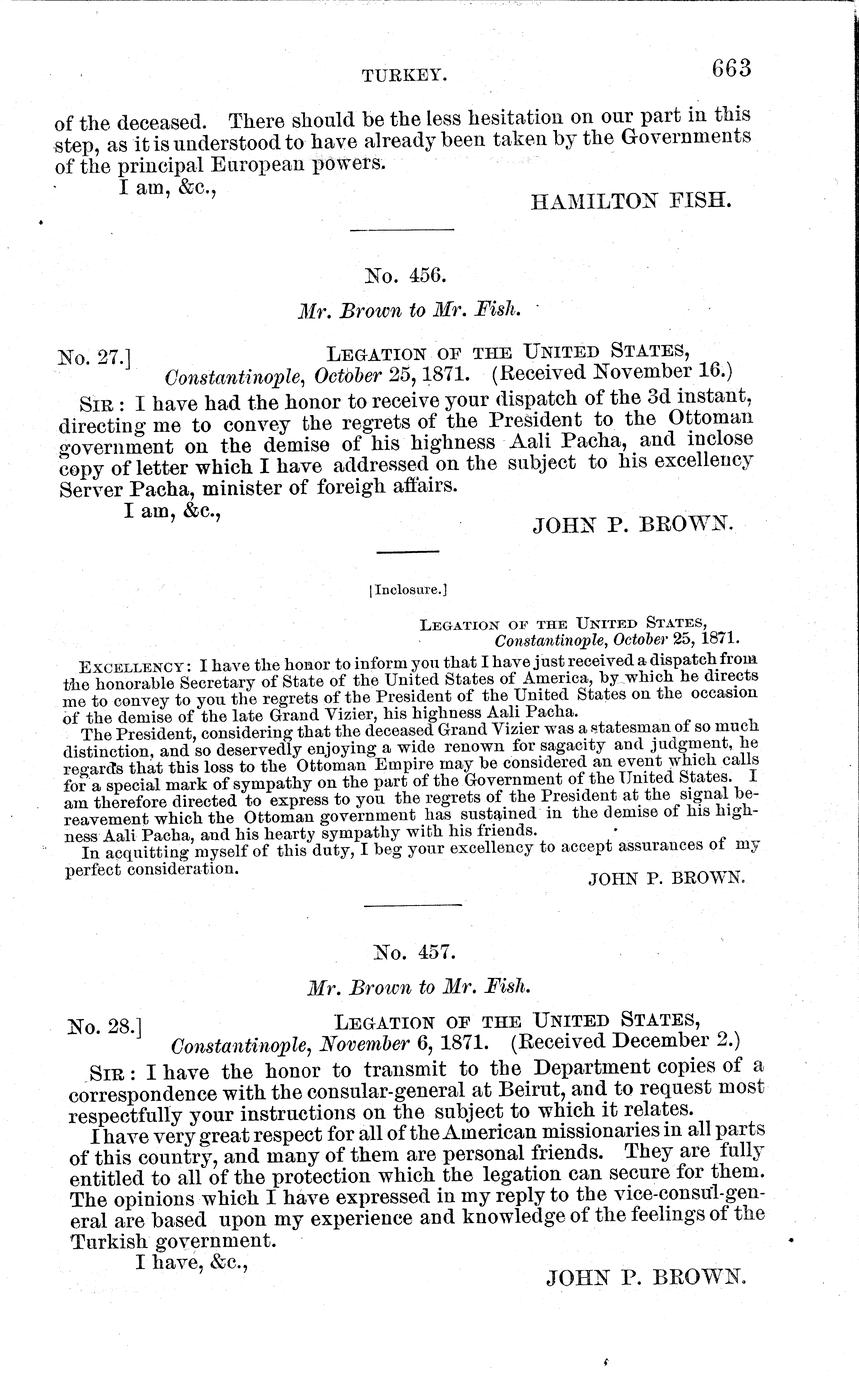 TURKEY. 663

of the deceased. There should be the less hesitation on our part in this step, as it is understood to have already been taken by the Governments of the principal European powers.

I am, &c.,

HAMILTON FISH.

No. 456.

Mr. Brown to Mr. Fish.

No. 27.] LEGATION OF THE UNITED STATES, Constantinople, October 25, 1871. (Received November 16.)

SIR: I have had the honor to receive your dispatch of the 3d instant, directing me to convey the regrets of the President to the Ottoman government on the demise of his highness Aali Pacha, and inclose copy of letter which I have addressed on the subject to his excellency Server Pacha, minister of foreigh affairs.

I am, &c.,

JOHN P. BROWN.

[Inclosure.]

LEGATION OF THE UNITED STATES, Constantinople, October 25, 1871.

EXCELLENCY: I have the honor to inform you that I have just received a dispatch from the honorable Secretary of State of the United States of America, by which he directs me to convey to you the regrets of the President of the United States on the occasion of the demise of the late Grand Vizier, his highness Aali Pacha.

The President, considering that the deceased Grand Vizier was a statesman of so much distinction, and so deservedly enjoying a wide renown for sagacity and judgment, he regards that this loss to the Ottoman Empire may be considered an event which calls for a special mark of sympathy on the part of the Government of the United States. I am therefore directed to express to you the regrets of the President at the signal bereavement which the Ottoman government has sustained in the demise of his highness Aali Pacha, and his hearty sympathy with his friends.

In acquitting myself of this duty, I beg your excellency to accept assurances of my perfect consideration.

JOHN P. BROWN.

No. 457.

Mr. Brown to Mr. Fish.

No. 28.] LEGATION OF THE UNITED STATES, Constantinople, November 6, 1871. (Received December 2.)

SIR: I have the honor to transmit to the Department copies of a correspondence with the consular-general at Beirut, and to request most respectfully your instructions on the subject to which it relates.

I have very great respect for all of the American missionaries in all parts of this country, and many of them are personal friends. They are fully entitled to all of the protection which the legation can secure for them. The opinions which I have expressed in my reply to the vice-consul-general are based upon my experience and knowledge of the feelings of the Turkish government.

I have, &c.,

JOHN P. BROWN.